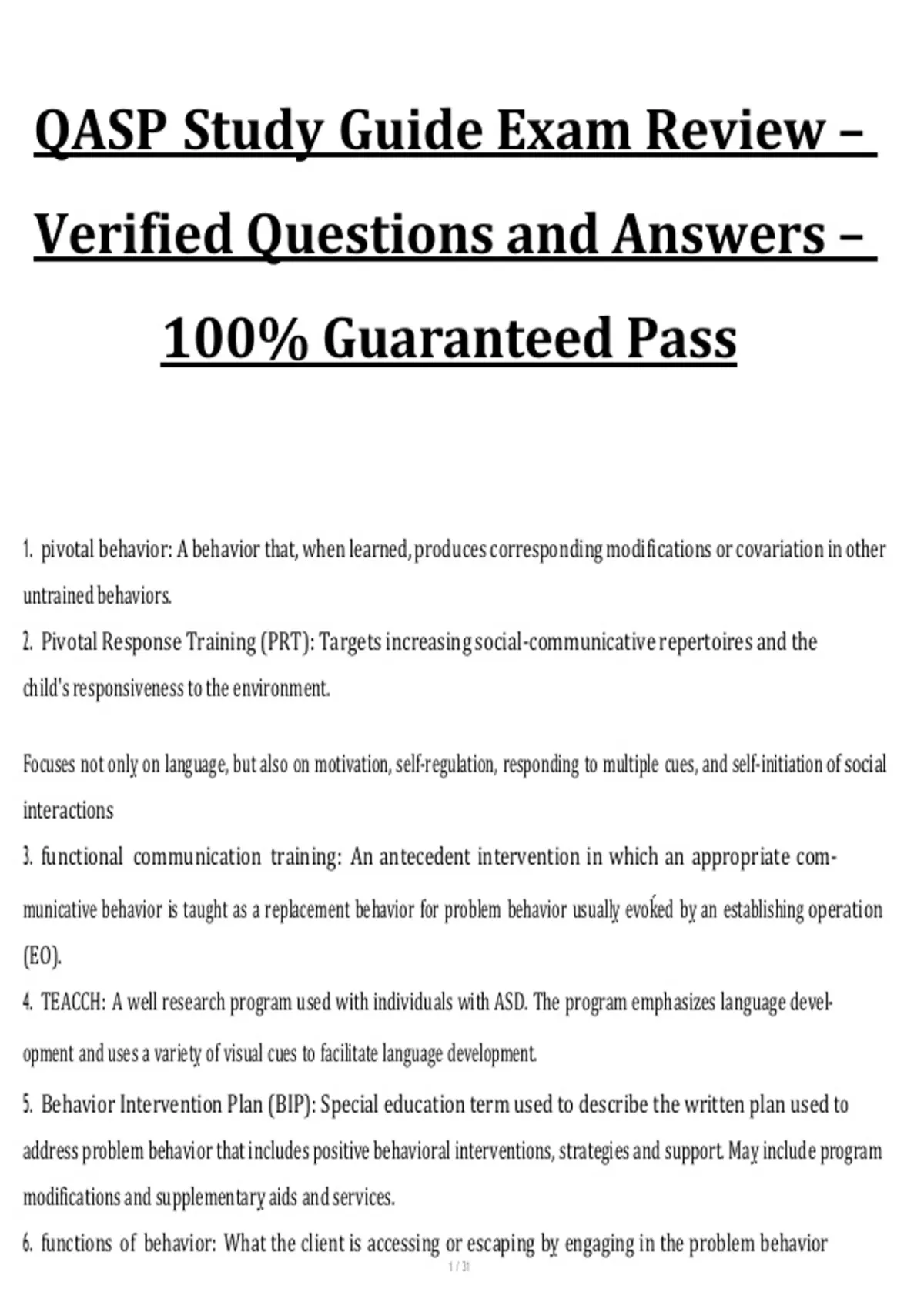 QASP Study Guide Exam Review – Verified Questions and Answers – 100% Guaranteed Pass

1. pivotal behavior: A behavior that, when learned, produces corresponding modifications or covariation in other untrained behaviors.

2. Pivotal Response Training (PRT): Targets increasing social-communicative repertoires and the child's responsiveness to the environment.

Focuses not only on language, but also on motivation, self-regulation, responding to multiple cues, and self-initiation of social interactions

3. functional communication training: An antecedent intervention in which an appropriate communicative behavior is taught as a replacement behavior for problem behavior usually evoked by an establishing operation (EO).

4. TEACCH: A well research program used with individuals with ASD. The program emphasizes language development and uses a variety of visual cues to facilitate language development.

5. Behavior Intervention Plan (BIP): Special education term used to describe the written plan used to address problem behavior that includes positive behavioral interventions, strategies and support. May include program modifications and supplementary aids and services.

6. functions of behavior: What the client is accessing or escaping by engaging in the problem behavior

1 / 31